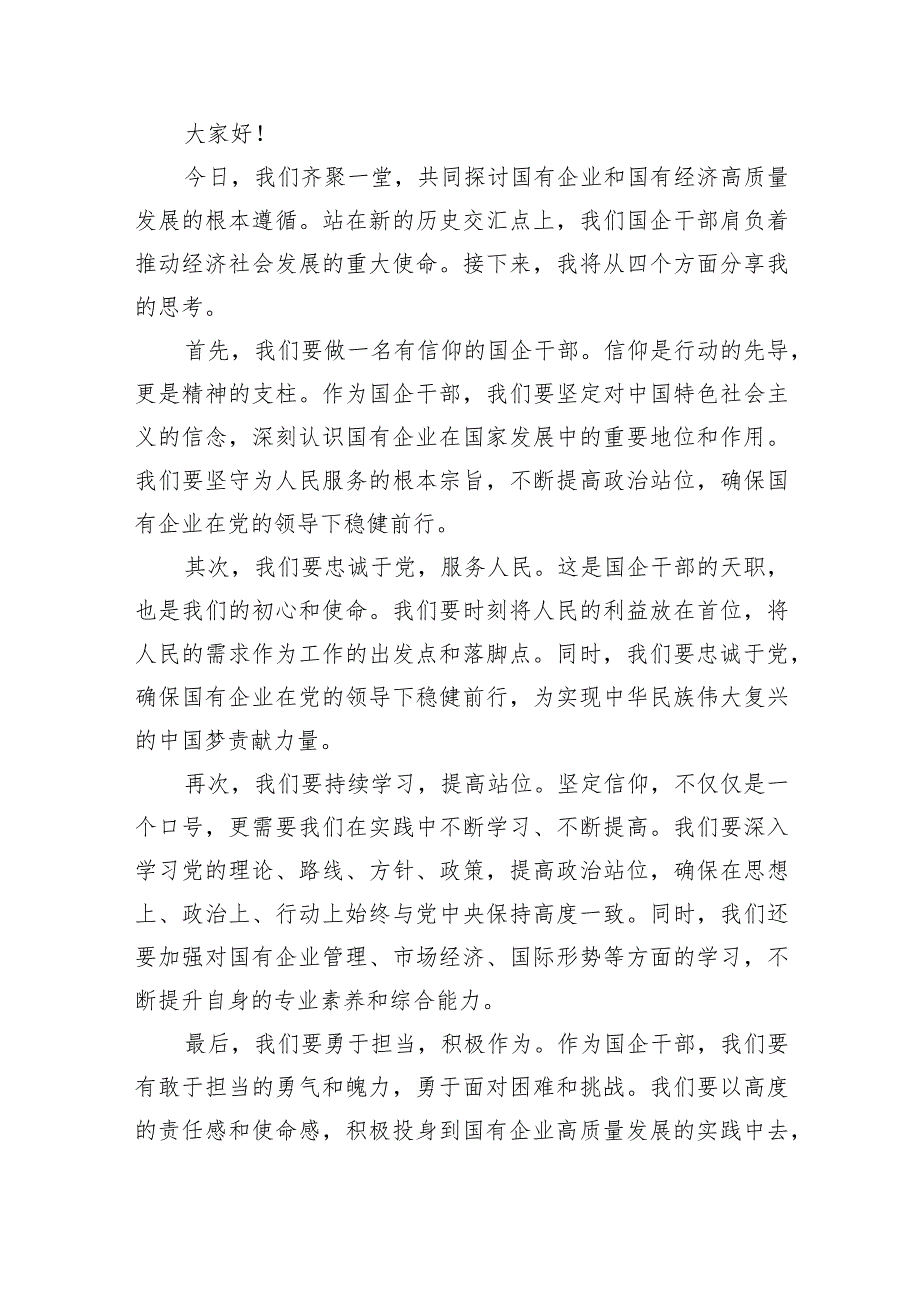 大家好！

今日，我们齐聚一堂，共同探讨国有企业和国有经济高质量发展的根本遵循。站在新的历史交汇点上，我们国企干部肩负着推动经济社会发展的重大使命。接下来，我将从四个方面分享我的思考。

首先，我们要做一名有信仰的国企干部。信仰是行动的先导，更是精神的支柱。作为国企干部，我们要坚定对中国特色社会主义的信念，深刻认识国有企业在国家发展中的重要地位和作用。我们要坚守为人民服务的根本宗旨，不断提高政治站位，确保国有企业在党的领导下稳健前行。

其次，我们要忠诚于党，服务人民。这是国企干部的天职，也是我们的初心和使命。我们要时刻将人民的利益放在首位，将人民的需求作为工作的出发点和落脚点。同时，我们要忠诚于党，确保国有企业在党的领导下稳健前行，为实现中华民族伟大复兴的中国梦贡献力量。

再次，我们要持续学习，提高站位。坚定信仰，不仅仅是一个口号，更需要我们在实践中不断学习、不断提高。我们要深入学习党的理论、路线、方针、政策，提高政治站位，确保在思想上、政治上、行动上始终与党中央保持高度一致。同时，我们还要加强对国有企业管理、市场经济、国际形势等方面的学习，不断提升自身的专业素养和综合能力。

最后，我们要勇于担当，积极作为。作为国企干部，我们要有敢于担当的勇气和魄力，勇于面对困难和挑战。我们要以高度的责任感和使命感，积极投身到国有企业高质量发展的实践中去，